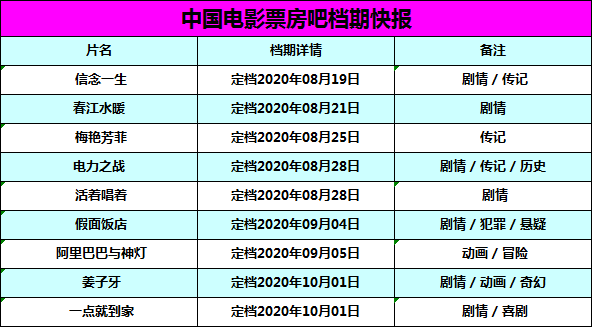 中国电影票房吧档期快报

| 片名 | 档期详情 | 备注 |
|---|---|---|
| 信念一生 | 定档2020年08月19日 | 剧情 / 传记 |
| 春江水暖 | 定档2020年08月21日 | 剧情 |
| 梅艳芳菲 | 定档2020年08月25日 | 传记 |
| 电力之战 | 定档2020年08月28日 | 剧情 / 传记 / 历史 |
| 活着唱着 | 定档2020年08月28日 | 剧情 |
| 假面饭店 | 定档2020年09月04日 | 剧情 / 犯罪 / 悬疑 |
| 阿里巴巴与神灯 | 定档2020年09月05日 | 动画 / 冒险 |
| 姜子牙 | 定档2020年10月01日 | 剧情 / 动画 / 奇幻 |
| 一点就到家 | 定档2020年10月01日 | 剧情 / 喜剧 |